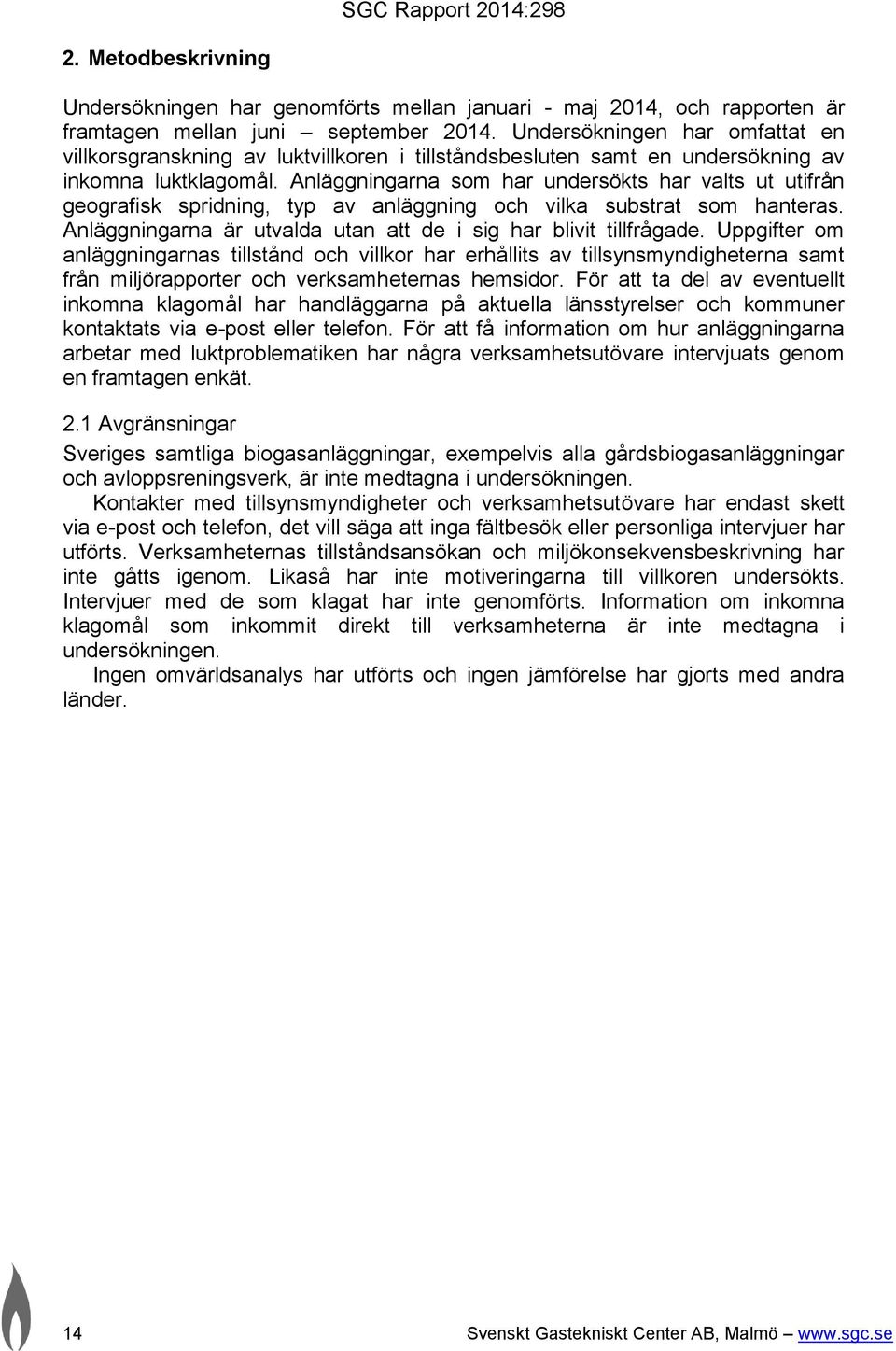 SGC Rapport 2014:298

2. Metodbeskrivning

Undersökningen har genomförts mellan januari - maj 2014, och rapporten är framtagen mellan juni – september 2014. Undersökningen har omfattat en villkorsgranskning av luktvillkoren i tillståndsbesluten samt en undersökning av inkomna luktklagomål. Anläggningarna som har undersökts har valts ut utifrån geografisk spridning, typ av anläggning och vilka substrat som hanteras. Anläggningarna är utvalda utan att de i sig har blivit tillfrågade. Uppgifter om anläggningarnas tillstånd och villkor har erhållits av tillsynsmyndigheterna samt från miljörapporter och verksamheternas hemsidor. För att ta del av eventuellt inkomna klagomål har handläggarna på aktuella länsstyrelser och kommuner kontaktats via e-post eller telefon. För att få information om hur anläggningarna arbetar med luktproblematiken har några verksamhetsutövare intervjuats genom en framtagen enkät.

2.1 Avgränsningar

Sveriges samtliga biogasanläggningar, exempelvis alla gårdsbiogasanläggningar och avloppsreningsverk, är inte medtagna i undersökningen.

Kontakter med tillsynsmyndigheter och verksamhetsutövare har endast skett via e-post och telefon, det vill säga att inga fältbesök eller personliga intervjuer har utförts. Verksamheternas tillståndsansökan och miljökonsekvensbeskrivning har inte gåtts igenom. Likaså har inte motiveringarna till villkoren undersökts. Intervjuer med de som klagat har inte genomförts. Information om inkomna klagomål som inkommit direkt till verksamheterna är inte medtagna i undersökningen.

Ingen omvärldsanalys har utförts och ingen jämförelse har gjorts med andra länder.

14

Svenskt Gastekniskt Center AB, Malmö – www.sgc.se